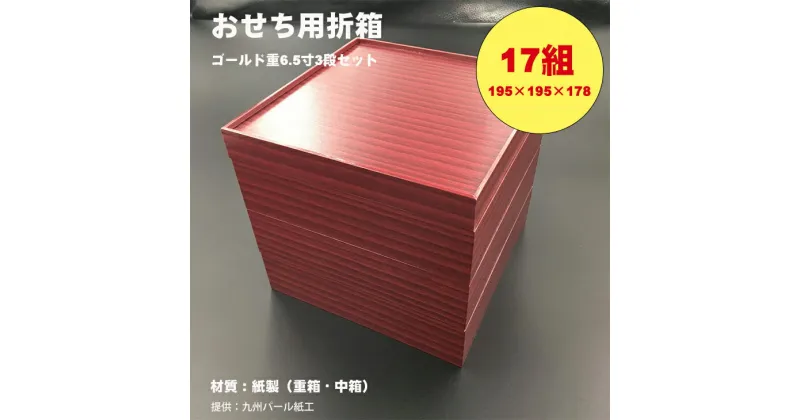 おせち用折箱

ゴールド重6.5寸3段セット

17組
195×195×178

材質：紙製（重箱・中箱）

提供：九州パール紙工